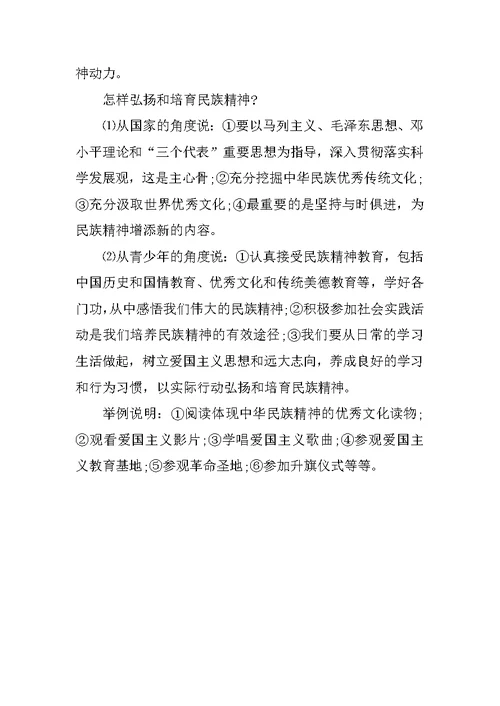 神动力。

怎样弘扬和培育民族精神?

⑴从国家的角度说：①要以马列主义、毛泽东思想、邓小平理论和“三个代表”重要思想为指导，深入贯彻落实科学发展观，这是主心骨；②充分挖掘中华民族优秀传统文化；③充分汲取世界优秀文化；④最重要的是坚持与时俱进，为民族精神增添新的内容。

⑵从青少年的角度说：①认真接受民族精神教育，包括中国历史和国情教育、优秀文化和传统美德教育等，学好各门功，从中感悟我们伟大的民族精神；②积极参加社会实践活动是我们培养民族精神的有效途径；③我们要从日常的学习生活做起，树立爱国主义思想和远大志向，养成良好的学习和行为习惯，以实际行动弘扬和培育民族精神。

举例说明：①阅读体现中华民族精神的优秀文化读物；②观看爱国主义影片；③学唱爱国主义歌曲；④参观爱国主义教育基地；⑤参观革命圣地；⑥参加升旗仪式等等。